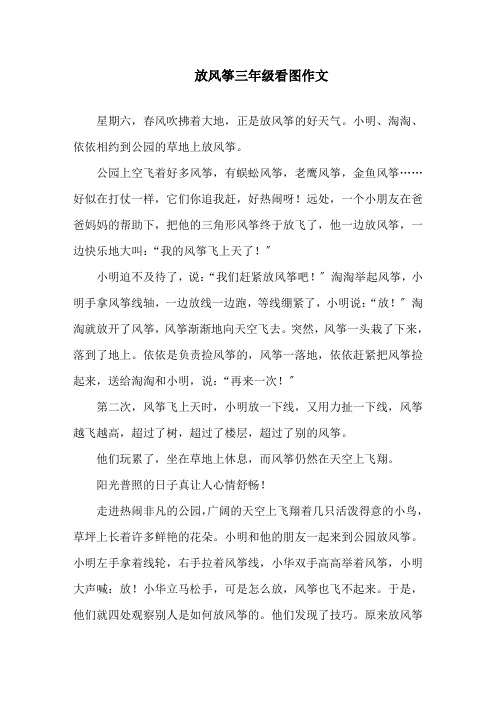 放风筝三年级看图作文

星期六，春风吹拂着大地，正是放风筝的好天气。小明、淘淘、依依相约到公园的草地上放风筝。

公园上空飞着好多风筝，有蜈蚣风筝，老鹰风筝，金鱼风筝……好似在打仗一样，它们你追我赶，好热闹呀！远处，一个小朋友在爸爸妈妈的帮助下，把他的三角形风筝终于放飞了，他一边放风筝，一边快乐地大叫：“我的风筝飞上天了！”

小明迫不及待了，说：“我们赶紧放风筝吧！”淘淘举起风筝，小明手拿风筝线轴，一边放线一边跑，等线绷紧了，小明说：“放！”淘淘就放开了风筝，风筝渐渐地向天空飞去。突然，风筝一头栽了下来，落到了地上。依依是负责捡风筝的，风筝一落地，依依赶紧把风筝捡起来，送给淘淘和小明，说：“再来一次！”

第二次，风筝飞上天时，小明放一下线，又用力扯一下线，风筝越飞越高，超过了树，超过了楼层，超过了别的风筝。

他们玩累了，坐在草地上休息，而风筝仍然在天空上飞翔。

阳光普照的日子真让人心情舒畅！

走进热闹非凡的公园，广阔的天空上飞翔着几只活泼得意的小鸟，草坪上长着许多鲜艳的花朵。小明和他的朋友一起来到公园放风筝。小明左手拿着线轮，右手拉着风筝线，小华双手高高举着风筝，小明大声喊：放！小华立马松手，可是怎么放，风筝也飞不起来。于是，他们就四处观察别人是如何放风筝的。他们发现了技巧。原来放风筝